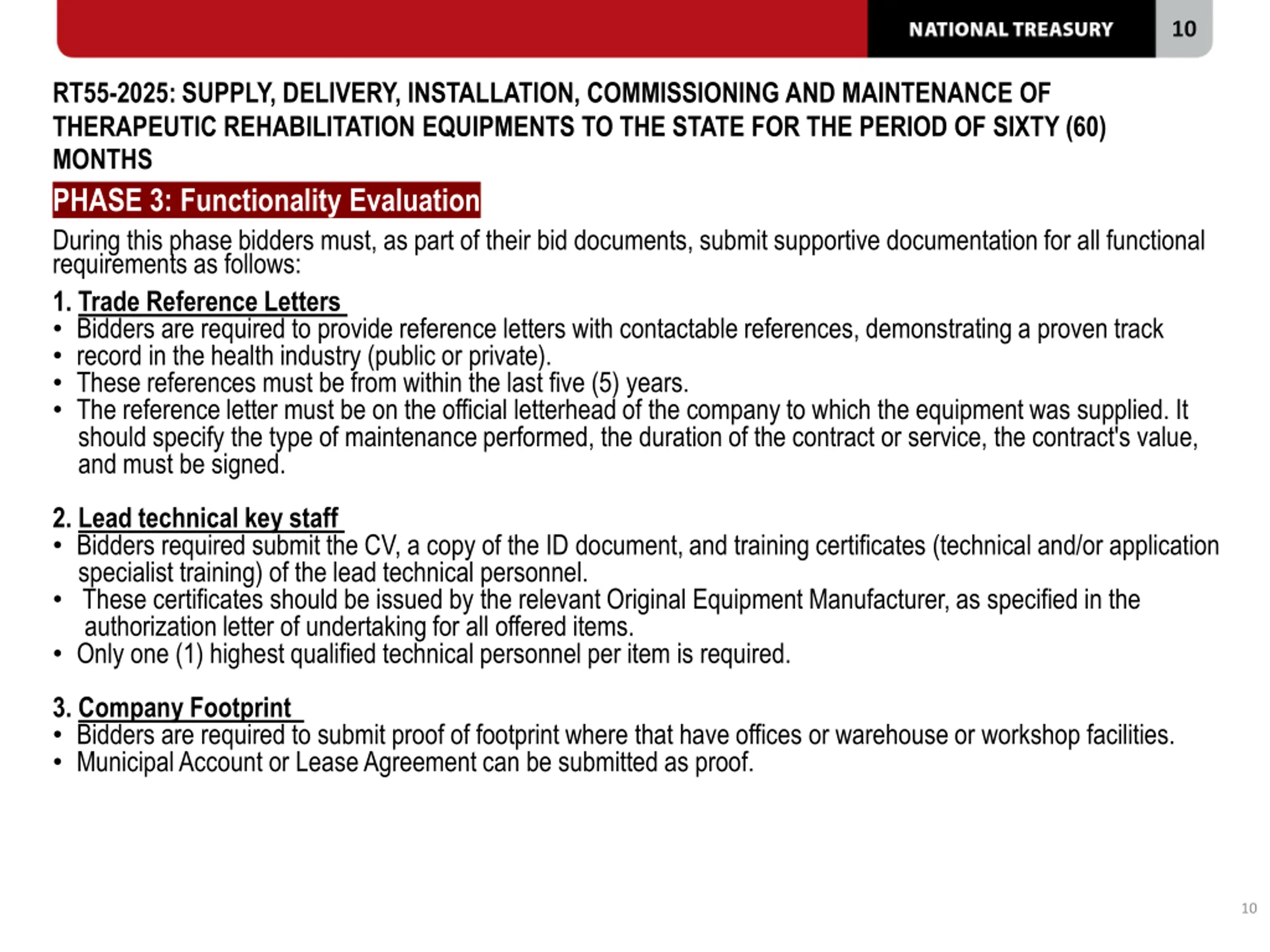 NATIONAL TREASURY 10

RT55-2025: SUPPLY, DELIVERY, INSTALLATION, COMMISSIONING AND MAINTENANCE OF THERAPEUTIC REHABILITATION EQUIPMENTS TO THE STATE FOR THE PERIOD OF SIXTY (60) MONTHS

PHASE 3: Functionality Evaluation

During this phase bidders must, as part of their bid documents, submit supportive documentation for all functional requirements as follows:

1. Trade Reference Letters
• Bidders are required to provide reference letters with contactable references, demonstrating a proven track
• record in the health industry (public or private).
• These references must be from within the last five (5) years.
• The reference letter must be on the official letterhead of the company to which the equipment was supplied. It should specify the type of maintenance performed, the duration of the contract or service, the contract's value, and must be signed.

2. Lead technical key staff
• Bidders required submit the CV, a copy of the ID document, and training certificates (technical and/or application specialist training) of the lead technical personnel.
• These certificates should be issued by the relevant Original Equipment Manufacturer, as specified in the authorization letter of undertaking for all offered items.
• Only one (1) highest qualified technical personnel per item is required.

3. Company Footprint
• Bidders are required to submit proof of footprint where that have offices or warehouse or workshop facilities.
• Municipal Account or Lease Agreement can be submitted as proof.

10